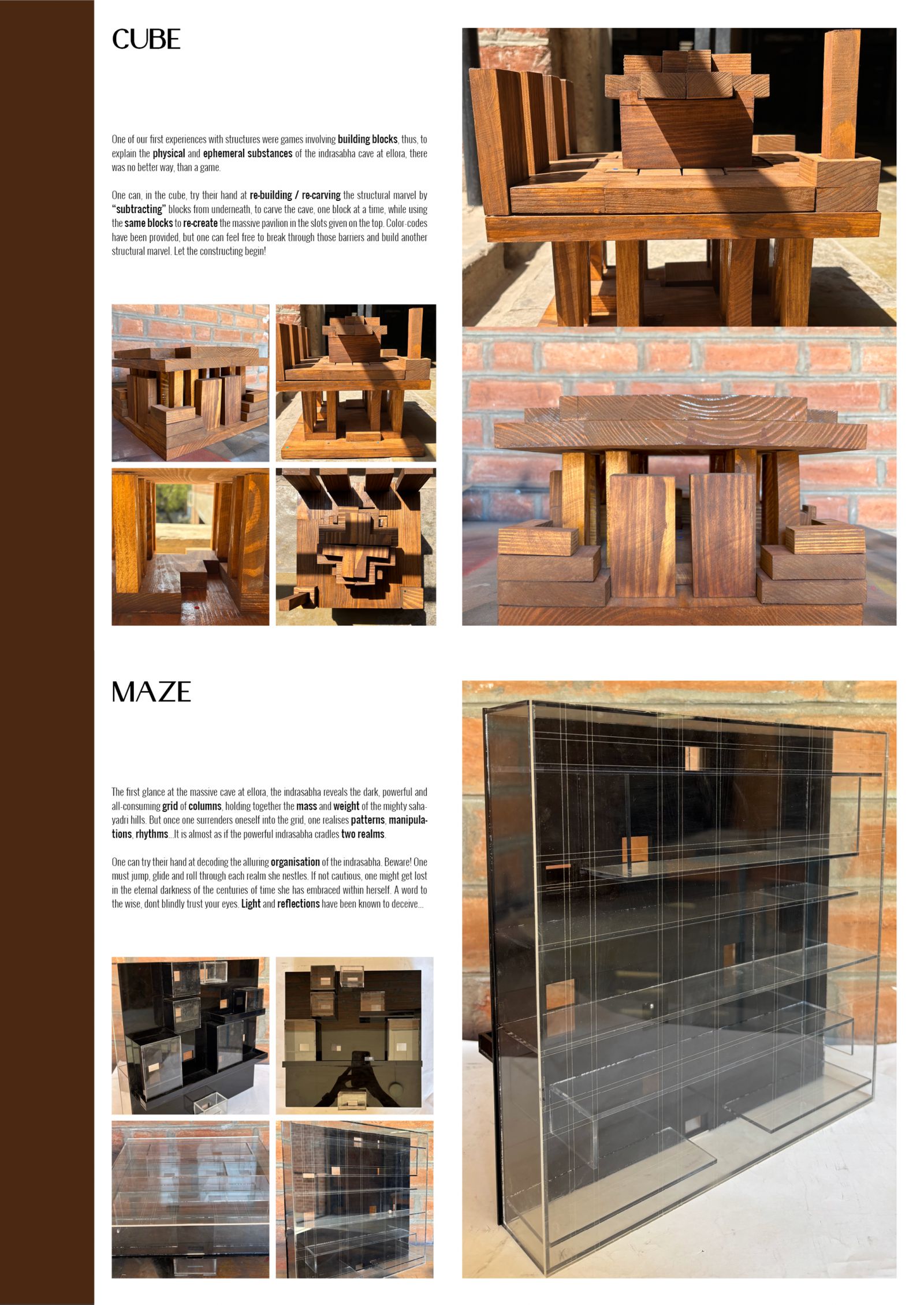 CUBE

One of our first experiences with structures were games involving building blocks, thus, to explain the physical and ephemeral substances of the indrasabha cave at ellora, there was no better way, than a game.

One can, in the cube, try their hand at re-building / re-carving the structural marvel by "subtracting" blocks from underneath, to carve the cave, one block at a time, while using the same blocks to re-create the massive pavilion in the slots given on the top. Color-codes have been provided, but one can feel free to break through those barriers and build another structural marvel. Let the constructing begin!

MAZE

The first glance at the massive cave at ellora, the indrasabha reveals the dark, powerful and all-consuming grid of columns, holding together the mass and weight of the mighty sahayadri hills. But once one surrenders oneself into the grid, one realises patterns, manipulations, rhythms...It is almost as if the powerful indrasabha cradles two realms.

One can try their hand at decoding the alluring organisation of the indrasabha. Beware! One must jump, glide and roll through each realm she nestles. If not cautious, one might get lost in the eternal darkness of the centuries of time she has embraced within herself. A word to the wise, dont blindly trust your eyes. Light and reflections have been known to deceive...